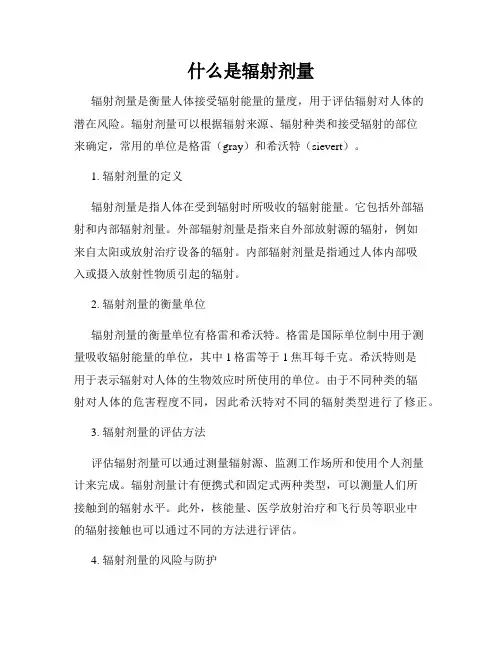 什么是辐射剂量

辐射剂量是衡量人体接受辐射能量的量度，用于评估辐射对人体的潜在风险。辐射剂量可以根据辐射来源、辐射种类和接受辐射的部位来确定，常用的单位是格雷（gray）和希沃特（sievert）。

1. 辐射剂量的定义

辐射剂量是指人体在受到辐射时所吸收的辐射能量。它包括外部辐射和内部辐射剂量。外部辐射剂量是指来自外部放射源的辐射，例如来自太阳或放射治疗设备的辐射。内部辐射剂量是指通过人体内部吸入或摄入放射性物质引起的辐射。

2. 辐射剂量的衡量单位

辐射剂量的衡量单位有格雷和希沃特。格雷是国际单位制中用于测量吸收辐射能量的单位，其中 1 格雷等于 1 焦耳每千克。希沃特则是用于表示辐射对人体的生物效应时所使用的单位。由于不同种类的辐射对人体的危害程度不同，因此希沃特对不同的辐射类型进行了修正。

3. 辐射剂量的评估方法

评估辐射剂量可以通过测量辐射源、监测工作场所和使用个人剂量计来完成。辐射剂量计有便携式和固定式两种类型，可以测量人们所接触到的辐射水平。此外，核能量、医学放射治疗和飞行员等职业中的辐射接触也可以通过不同的方法进行评估。

4. 辐射剂量的风险与防护